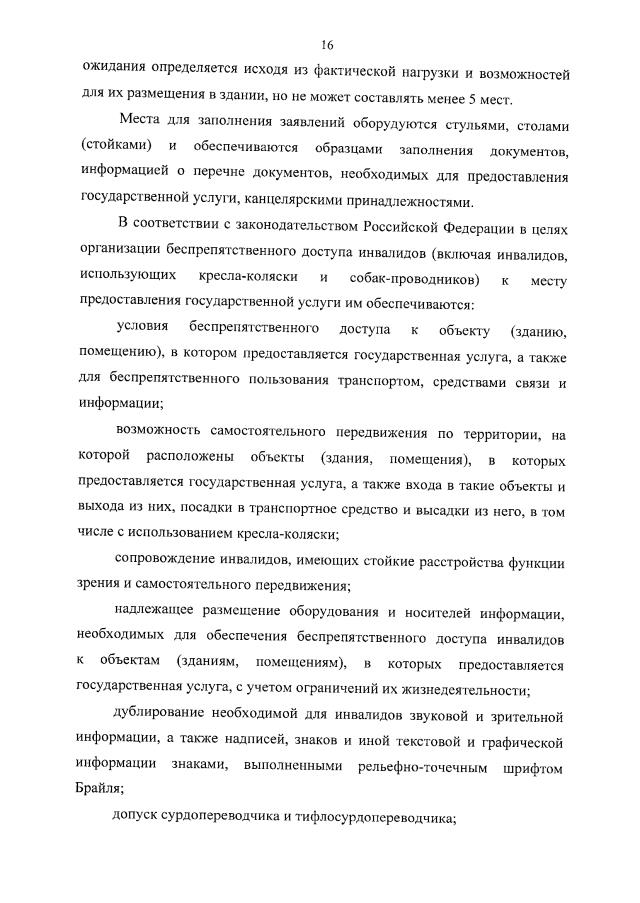 16

ожидания определяется исходя из фактической нагрузки и возможностей для их размещения в здании, но не может составлять менее 5 мест.

Места для заполнения заявлений оборудуются стульями, столами (стойками) и обеспечиваются образцами заполнения документов, информацией о перечне документов, необходимых для предоставления государственной услуги, канцелярскими принадлежностями.

В соответствии с законодательством Российской Федерации в целях организации беспрепятственного доступа инвалидов (включая инвалидов, использующих кресла-коляски и собак-проводников) к месту предоставления государственной услуги им обеспечиваются:

условия беспрепятственного доступа к объекту (зданию, помещению), в котором предоставляется государственная услуга, а также для беспрепятственного пользования транспортом, средствами связи и информации;

возможность самостоятельного передвижения по территории, на которой расположены объекты (здания, помещения), в которых предоставляется государственная услуга, а также входа в такие объекты и выхода из них, посадки в транспортное средство и высадки из него, в том числе с использованием кресла-коляски;

сопровождение инвалидов, имеющих стойкие расстройства функции зрения и самостоятельного передвижения;

надлежащее размещение оборудования и носителей информации, необходимых для обеспечения беспрепятственного доступа инвалидов к объектам (зданиям, помещениям), в которых предоставляется государственная услуга, с учетом ограничений их жизнедеятельности;

дублирование необходимой для инвалидов звуковой и зрительной информации, а также надписей, знаков и иной текстовой и графической информации знаками, выполненными рельефно-точечным шрифтом Брайля;

допуск сурдопереводчика и тифлосурдопереводчика;